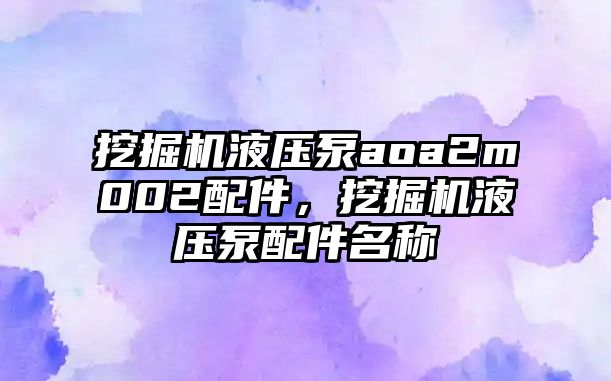 挖掘机液压泵aoa2m002配件，挖掘机液压泵配件名称